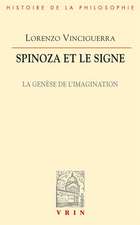 HISTOIRE DE LA PHILOSOPHIE

LORENZO VINCIGUERRA

SPINOZA ET LE SIGNE

LA GENÈSE DE L'IMAGINATION

VRIN